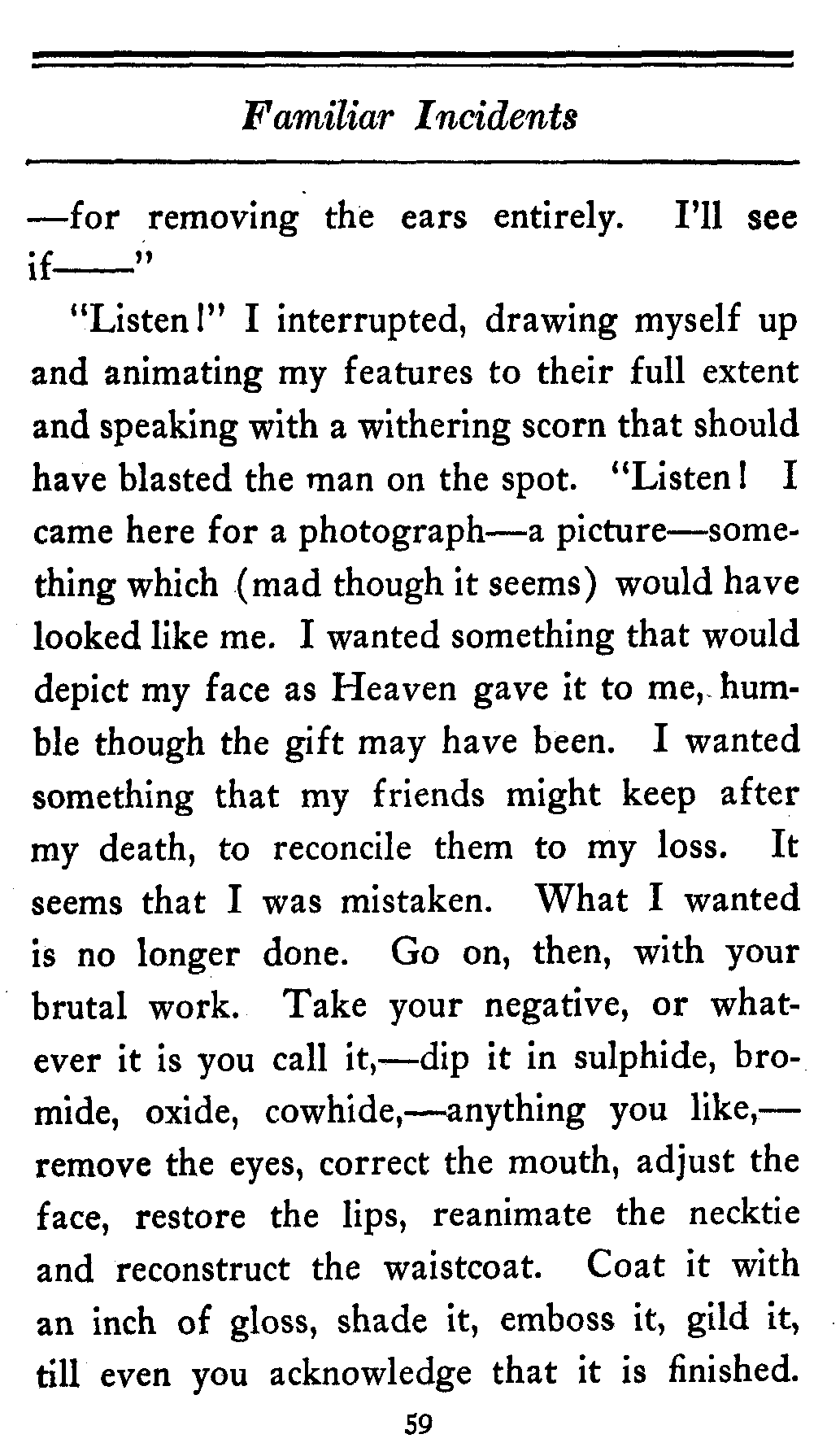 Familiar Incidents

—for removing the ears entirely. I'll see if——"

"Listen!" I interrupted, drawing myself up and animating my features to their full extent and speaking with a withering scorn that should have blasted the man on the spot. "Listen! I came here for a photograph—a picture—something which (mad though it seems) would have looked like me. I wanted something that would depict my face as Heaven gave it to me, humble though the gift may have been. I wanted something that my friends might keep after my death, to reconcile them to my loss. It seems that I was mistaken. What I wanted is no longer done. Go on, then, with your brutal work. Take your negative, or whatever it is you call it,—dip it in sulphide, bromide, oxide, cowhide,—anything you like,—remove the eyes, correct the mouth, adjust the face, restore the lips, reanimate the necktie and reconstruct the waistcoat. Coat it with an inch of gloss, shade it, emboss it, gild it, till even you acknowledge that it is finished.

59